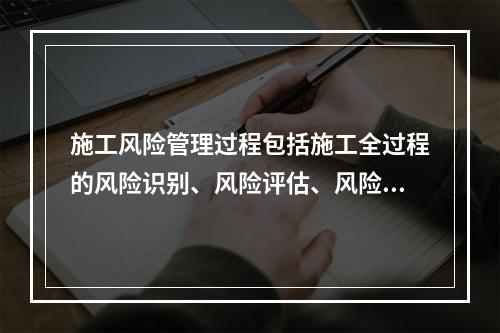 施工风险管理过程包括施工全过程的风险识别、风险评估、风险…